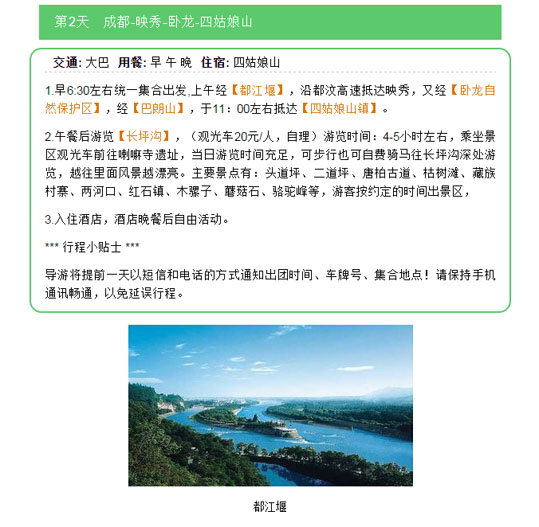 第2天　成都-映秀-卧龙-四姑娘山

交通: 大巴　用餐: 早 午 晚　住宿: 四姑娘山

1.早6:30左右统一集合出发,上午经【都江堰】，沿都汶高速抵达映秀，又经【卧龙自然保护区】，经【巴朗山】，于11：00左右抵达【四姑娘山镇】。

2.午餐后游览【长坪沟】，（观光车20元/人，自理）游览时间：4-5小时左右，乘坐景区观光车前往喇嘛寺遗址，当日游览时间充足，可步行也可自费骑马往长坪沟深处游览，越往里面风景越漂亮。主要景点有：头道坪、二道坪、唐柏古道、枯树滩、藏族村寨、两河口、红石镇、木骡子、蘑菇石、骆驼峰等，游客按约定的时间出景区，

3.入住酒店，酒店晚餐后自由活动。

*** 行程小贴士 ***

导游将提前一天以短信和电话的方式通知出团时间、车牌号、集合地点！请保持手机通讯畅通，以免延误行程。

都江堰